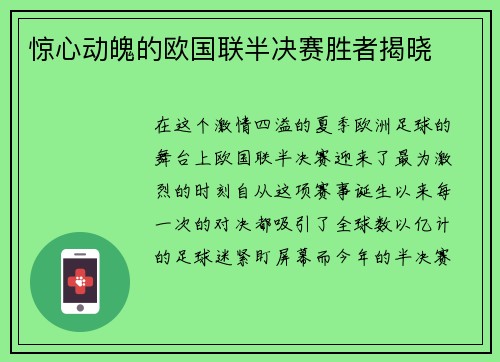 惊心动魄的欧国联半决赛胜者揭晓

在这个激情四溢的夏季欧洲足球的舞台上欧国联半决赛迎来了最为激烈的时刻自从这项赛事诞生以来每一次的对决都吸引了全球数以亿计的足球迷紧盯屏幕而今年的半决赛